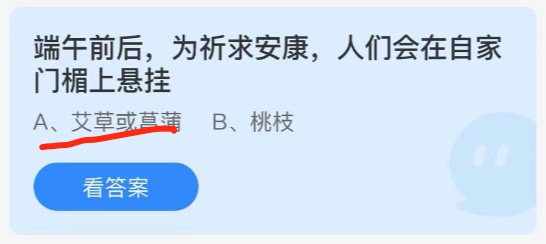 端午前后，为祈求安康，人们会在自家门楣上悬挂

A、艾草或菖蒲　B、桃枝

看答案